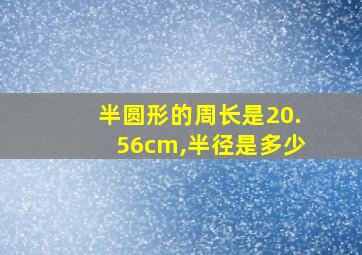 半圆形的周长是20.56cm,半径是多少